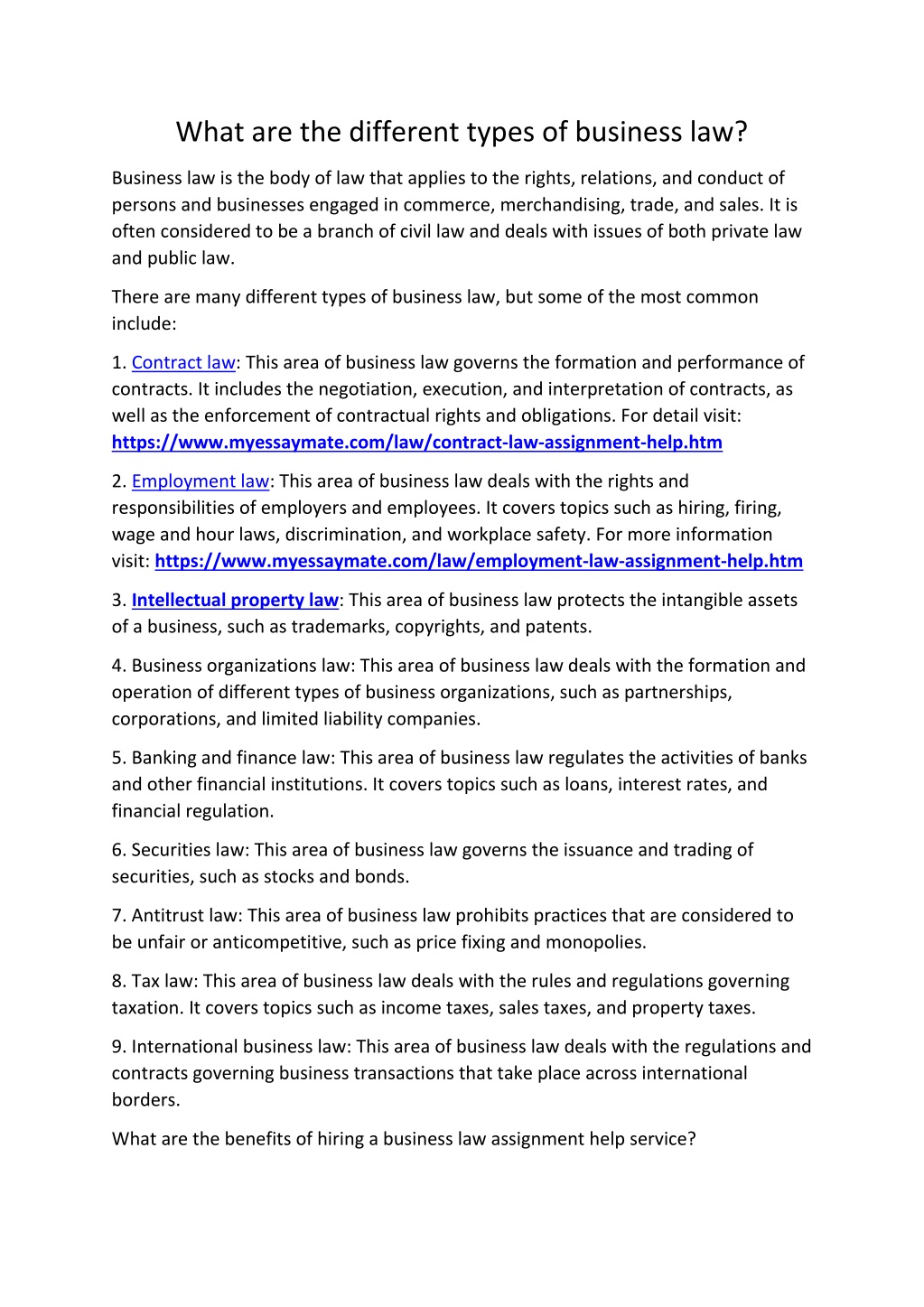 What are the different types of business law?

Business law is the body of law that applies to the rights, relations, and conduct of persons and businesses engaged in commerce, merchandising, trade, and sales. It is often considered to be a branch of civil law and deals with issues of both private law and public law.

There are many different types of business law, but some of the most common include:

1. Contract law: This area of business law governs the formation and performance of contracts. It includes the negotiation, execution, and interpretation of contracts, as well as the enforcement of contractual rights and obligations. For detail visit: https://www.myessaymate.com/law/contract-law-assignment-help.htm

2. Employment law: This area of business law deals with the rights and responsibilities of employers and employees. It covers topics such as hiring, firing, wage and hour laws, discrimination, and workplace safety. For more information visit: https://www.myessaymate.com/law/employment-law-assignment-help.htm

3. Intellectual property law: This area of business law protects the intangible assets of a business, such as trademarks, copyrights, and patents.

4. Business organizations law: This area of business law deals with the formation and operation of different types of business organizations, such as partnerships, corporations, and limited liability companies.

5. Banking and finance law: This area of business law regulates the activities of banks and other financial institutions. It covers topics such as loans, interest rates, and financial regulation.

6. Securities law: This area of business law governs the issuance and trading of securities, such as stocks and bonds.

7. Antitrust law: This area of business law prohibits practices that are considered to be unfair or anticompetitive, such as price fixing and monopolies.

8. Tax law: This area of business law deals with the rules and regulations governing taxation. It covers topics such as income taxes, sales taxes, and property taxes.

9. International business law: This area of business law deals with the regulations and contracts governing business transactions that take place across international borders.

What are the benefits of hiring a business law assignment help service?